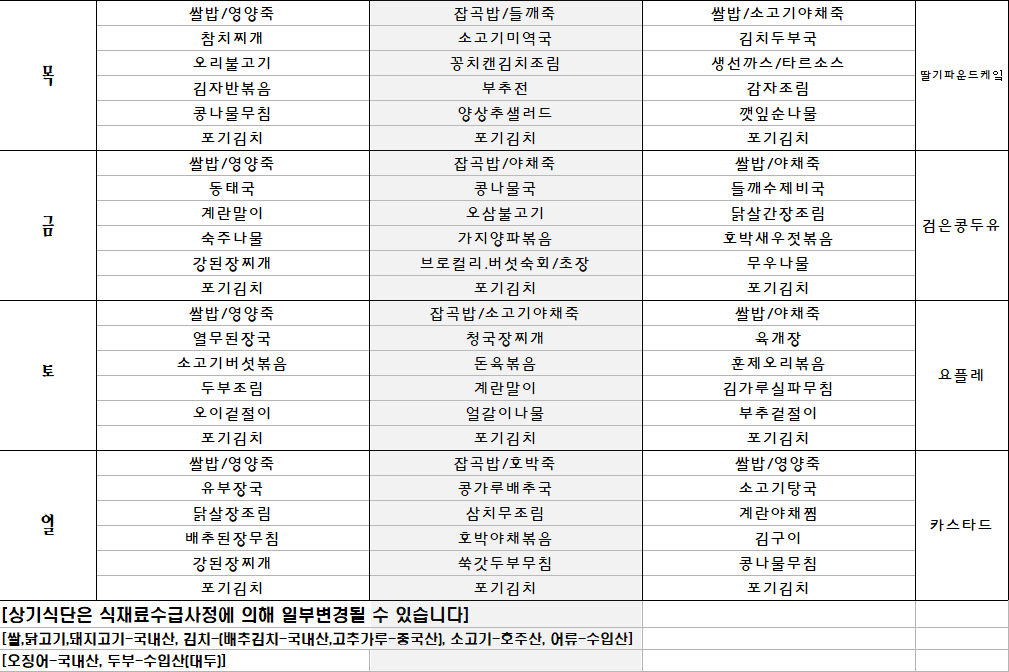 | | | | | |
|---|---|---|---|---|
| 목 | 쌀밥/영양죽 | 잡곡밥/들깨죽 | 쌀밥/소고기야채죽 | 딸기파운드케익 |
| | 참치찌개 | 소고기미역국 | 김치두부국 | |
| | 오리불고기 | 꽁치캔김치조림 | 생선까스/타르소스 | |
| | 김자반볶음 | 부추전 | 감자조림 | |
| | 콩나물무침 | 양상추샐러드 | 깻잎순나물 | |
| | 포기김치 | 포기김치 | 포기김치 | |
| 금 | 쌀밥/영양죽 | 잡곡밥/야채죽 | 쌀밥/야채죽 | 검은콩두유 |
| | 동태국 | 콩나물국 | 들깨수제비국 | |
| | 계란말이 | 오삼불고기 | 닭살간장조림 | |
| | 숙주나물 | 가지양파볶음 | 호박새우젓볶음 | |
| | 강된장찌개 | 브로컬리.버섯숙회/초장 | 무우나물 | |
| | 포기김치 | 포기김치 | 포기김치 | |
| 토 | 쌀밥/영양죽 | 잡곡밥/소고기야채죽 | 쌀밥/야채죽 | 요플레 |
| | 열무된장국 | 청국장찌개 | 육개장 | |
| | 소고기버섯볶음 | 돈육볶음 | 훈제오리볶음 | |
| | 두부조림 | 계란말이 | 김가루실파무침 | |
| | 오이겉절이 | 얼갈이나물 | 부추겉절이 | |
| | 포기김치 | 포기김치 | 포기김치 | |
| 일 | 쌀밥/영양죽 | 잡곡밥/호박죽 | 쌀밥/영양죽 | 카스타드 |
| | 유부장국 | 콩가루배추국 | 소고기탕국 | |
| | 닭살장조림 | 삼치무조림 | 계란야채찜 | |
| | 배추된장무침 | 호박야채볶음 | 김구이 | |
| | 강된장찌개 | 쑥갓두부무침 | 콩나물무침 | |
| | 포기김치 | 포기김치 | 포기김치 | |

[상기식단은 식재료수급사정에 의해 일부변경될 수 있습니다]
[쌀,닭고기,돼지고기-국내산, 김치-(배추김치-국내산,고추가루-중국산), 소고기-호주산, 어류-수입산]
[오징어-국내산, 두부-수입산(대두)]